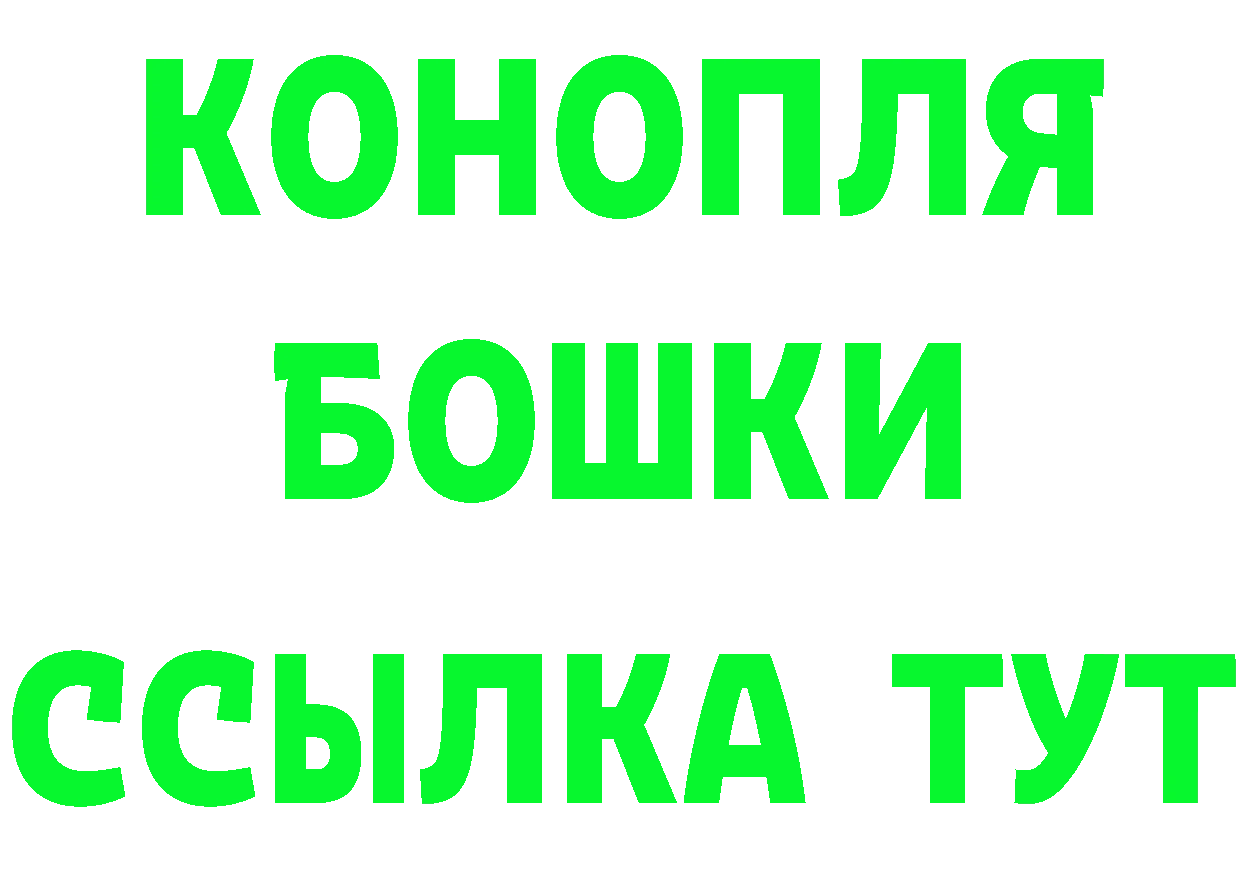 КОНОПЛЯ
БОШКИ
ССЫЛКА ТУТ